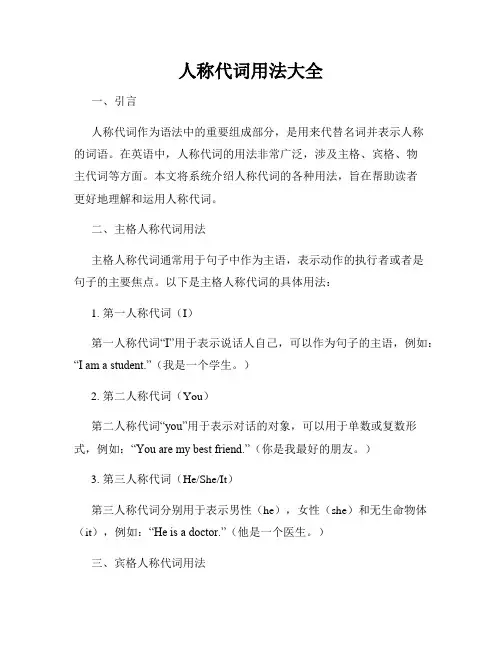 人称代词用法大全

一、引言

人称代词作为语法中的重要组成部分，是用来代替名词并表示人称的词语。在英语中，人称代词的用法非常广泛，涉及主格、宾格、物主代词等方面。本文将系统介绍人称代词的各种用法，旨在帮助读者更好地理解和运用人称代词。

二、主格人称代词用法

主格人称代词通常用于句子中作为主语，表示动作的执行者或者是句子的主要焦点。以下是主格人称代词的具体用法：

1. 第一人称代词（I）

第一人称代词“I”用于表示说话人自己，可以作为句子的主语，例如：“I am a student.”（我是一个学生。）

2. 第二人称代词（You）

第二人称代词“you”用于表示对话的对象，可以用于单数或复数形式，例如：“You are my best friend.”（你是我最好的朋友。）

3. 第三人称代词（He/She/It）

第三人称代词分别用于表示男性（he），女性（she）和无生命物体（it），例如：“He is a doctor.”（他是一个医生。）

三、宾格人称代词用法